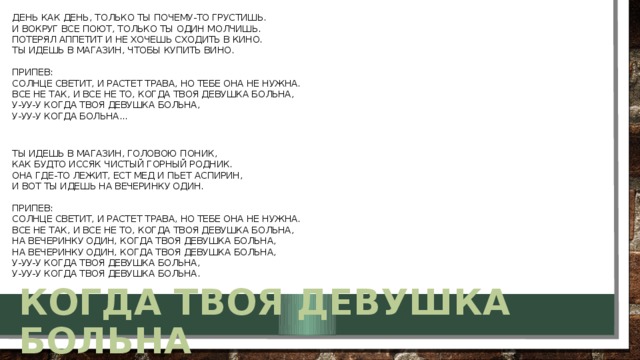 ДЕНЬ КАК ДЕНЬ, ТОЛЬКО ТЫ ПОЧЕМУ-ТО ГРУСТИШЬ.
И ВОКРУГ ВСЕ ПОЮТ, ТОЛЬКО ТЫ ОДИН МОЛЧИШЬ.
ПОТЕРЯЛ АППЕТИТ И НЕ ХОЧЕШЬ СХОДИТЬ В КИНО.
ТЫ ИДЕШЬ В МАГАЗИН, ЧТОБЫ КУПИТЬ ВИНО.

ПРИПЕВ:
СОЛНЦЕ СВЕТИТ, И РАСТЕТ ТРАВА, НО ТЕБЕ ОНА НЕ НУЖНА.
ВСЕ НЕ ТАК, И ВСЕ НЕ ТО, КОГДА ТВОЯ ДЕВУШКА БОЛЬНА,
У-УУ-У КОГДА ТВОЯ ДЕВУШКА БОЛЬНА,
У-УУ-У КОГДА БОЛЬНА...

ТЫ ИДЕШЬ В МАГАЗИН, ГОЛОВОЮ ПОНИК,
КАК БУДТО ИССЯК ЧИСТЫЙ ГОРНЫЙ РОДНИК.
ОНА ГДЕ-ТО ЛЕЖИТ, ЕСТ МЕД И ПЬЕТ АСПИРИН,
И ВОТ ТЫ ИДЕШЬ НА ВЕЧЕРИНКУ ОДИН.

ПРИПЕВ:
СОЛНЦЕ СВЕТИТ, И РАСТЕТ ТРАВА, НО ТЕБЕ ОНА НЕ НУЖНА.
ВСЕ НЕ ТАК, И ВСЕ НЕ ТО, КОГДА ТВОЯ ДЕВУШКА БОЛЬНА,
НА ВЕЧЕРИНКУ ОДИН, КОГДА ТВОЯ ДЕВУШКА БОЛЬНА,
НА ВЕЧЕРИНКУ ОДИН, КОГДА ТВОЯ ДЕВУШКА БОЛЬНА,
У-УУ-У КОГДА ТВОЯ ДЕВУШКА БОЛЬНА,
У-УУ-У КОГДА ТВОЯ ДЕВУШКА БОЛЬНА.

КОГДА ТВОЯ ДЕВУШКА БОЛЬНА